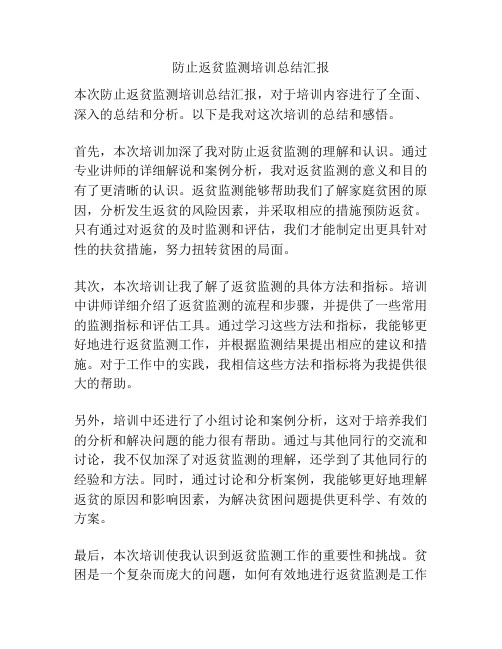 防止返贫监测培训总结汇报

本次防止返贫监测培训总结汇报，对于培训内容进行了全面、深入的总结和分析。以下是我对这次培训的总结和感悟。

首先，本次培训加深了我对防止返贫监测的理解和认识。通过专业讲师的详细解说和案例分析，我对返贫监测的意义和目的有了更清晰的认识。返贫监测能够帮助我们了解家庭贫困的原因，分析发生返贫的风险因素，并采取相应的措施预防返贫。只有通过对返贫的及时监测和评估，我们才能制定出更具针对性的扶贫措施，努力扭转贫困的局面。

其次，本次培训让我了解了返贫监测的具体方法和指标。培训中讲师详细介绍了返贫监测的流程和步骤，并提供了一些常用的监测指标和评估工具。通过学习这些方法和指标，我能够更好地进行返贫监测工作，并根据监测结果提出相应的建议和措施。对于工作中的实践，我相信这些方法和指标将为我提供很大的帮助。

另外，培训中还进行了小组讨论和案例分析，这对于培养我们的分析和解决问题的能力很有帮助。通过与其他同行的交流和讨论，我不仅加深了对返贫监测的理解，还学到了其他同行的经验和方法。同时，通过讨论和分析案例，我能够更好地理解返贫的原因和影响因素，为解决贫困问题提供更科学、有效的方案。

最后，本次培训使我认识到返贫监测工作的重要性和挑战。贫困是一个复杂而庞大的问题，如何有效地进行返贫监测是工作